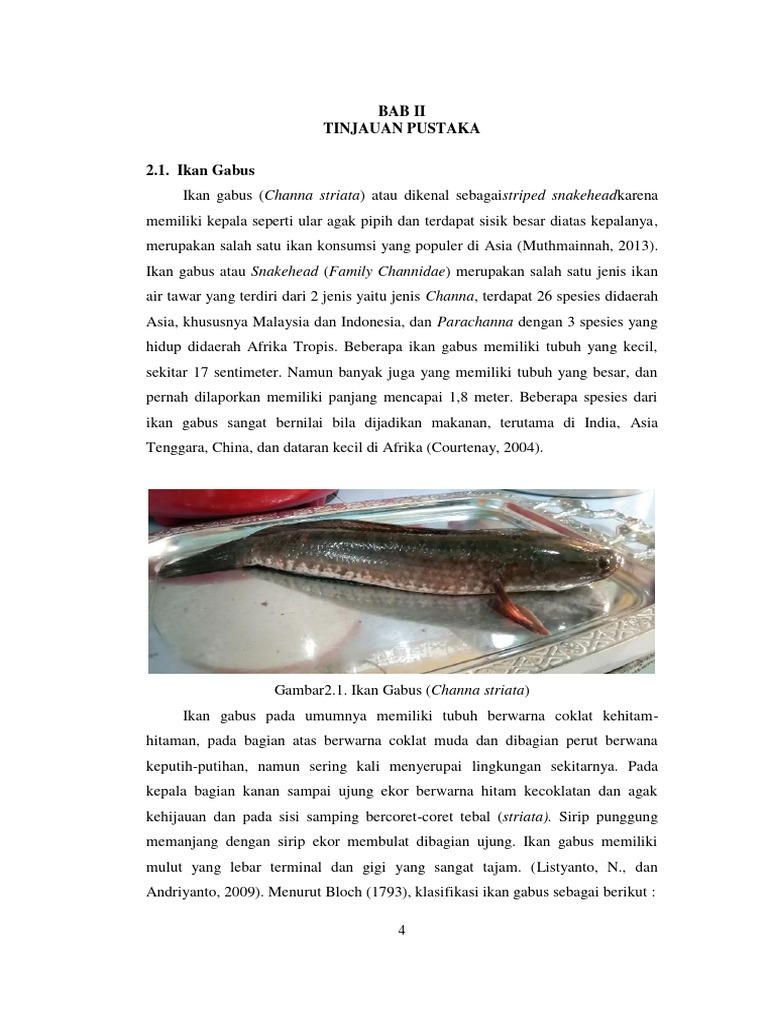 BAB II
TINJAUAN PUSTAKA

2.1. Ikan Gabus

Ikan gabus (Channa striata) atau dikenal sebagaistriped snakeheadkarena memiliki kepala seperti ular agak pipih dan terdapat sisik besar diatas kepalanya, merupakan salah satu ikan konsumsi yang populer di Asia (Muthmainnah, 2013). Ikan gabus atau Snakehead (Family Channidae) merupakan salah satu jenis ikan air tawar yang terdiri dari 2 jenis yaitu jenis Channa, terdapat 26 spesies didaerah Asia, khususnya Malaysia dan Indonesia, dan Parachanna dengan 3 spesies yang hidup didaerah Afrika Tropis. Beberapa ikan gabus memiliki tubuh yang kecil, sekitar 17 sentimeter. Namun banyak juga yang memiliki tubuh yang besar, dan pernah dilaporkan memiliki panjang mencapai 1,8 meter. Beberapa spesies dari ikan gabus sangat bernilai bila dijadikan makanan, terutama di India, Asia Tenggara, China, dan dataran kecil di Afrika (Courtenay, 2004).

Gambar2.1. Ikan Gabus (Channa striata)

Ikan gabus pada umumnya memiliki tubuh berwarna coklat kehitam-hitaman, pada bagian atas berwarna coklat muda dan dibagian perut berwana keputih-putihan, namun sering kali menyerupai lingkungan sekitarnya. Pada kepala bagian kanan sampai ujung ekor berwarna hitam kecoklatan dan agak kehijauan dan pada sisi samping bercoret-coret tebal (striata). Sirip punggung memanjang dengan sirip ekor membulat dibagian ujung. Ikan gabus memiliki mulut yang lebar terminal dan gigi yang sangat tajam. (Listyanto, N., dan Andriyanto, 2009). Menurut Bloch (1793), klasifikasi ikan gabus sebagai berikut :

4